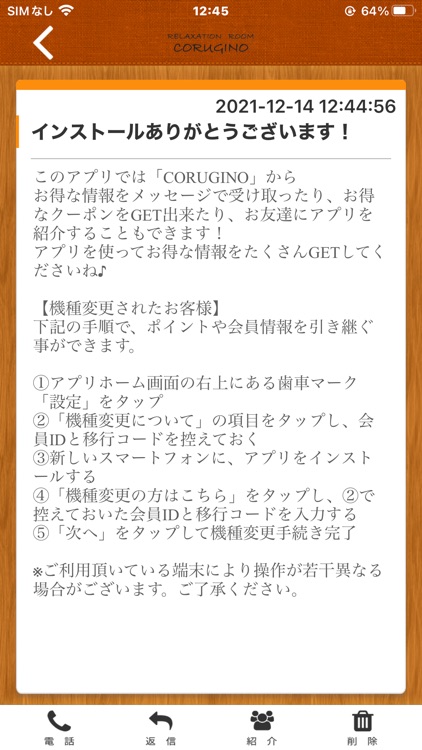 SIMなし 12:45 64%

RELAXATION ROOM
CORUGINO

2021-12-14 12:44:56

インストールありがとうございます！

このアプリでは「CORUGINO」から
お得な情報をメッセージで受け取ったり、お得なクーポンをGET出来たり、お友達にアプリを紹介することもできます！
アプリを使ってお得な情報をたくさんGETしてくださいね♪

【機種変更されたお客様】
下記の手順で、ポイントや会員情報を引き継ぐ事ができます。

①アプリホーム画面の右上にある歯車マーク「設定」をタップ
②「機種変更について」の項目をタップし、会員IDと移行コードを控えておく
③新しいスマートフォンに、アプリをインストールする
④「機種変更の方はこちら」をタップし、②で控えておいた会員IDと移行コードを入力する
⑤「次へ」をタップして機種変更手続き完了

※ご利用頂いている端末により操作が若干異なる場合がございます。ご了承ください。

電話 返信 紹介 削除